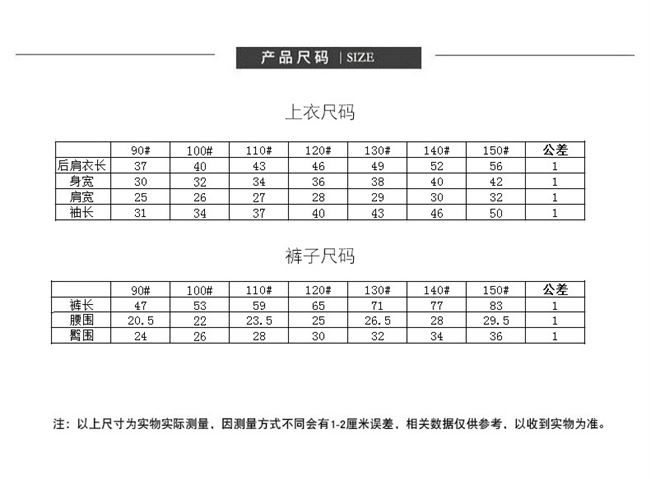 产品尺码 | SIZE

上衣尺码

| | 90# | 100# | 110# | 120# | 130# | 140# | 150# | 公差 |
|---|---|---|---|---|---|---|---|---|
| 后肩衣长 | 37 | 40 | 43 | 46 | 49 | 52 | 56 | 1 |
| 身宽 | 30 | 32 | 34 | 36 | 38 | 40 | 42 | 1 |
| 肩宽 | 25 | 26 | 27 | 28 | 29 | 30 | 32 | 1 |
| 袖长 | 31 | 34 | 37 | 40 | 43 | 46 | 50 | 1 |

裤子尺码

| | 90# | 100# | 110# | 120# | 130# | 140# | 150# | 公差 |
|---|---|---|---|---|---|---|---|---|
| 裤长 | 47 | 53 | 59 | 65 | 71 | 77 | 83 | 1 |
| 腰围 | 20.5 | 22 | 23.5 | 25 | 26.5 | 28 | 29.5 | 1 |
| 臀围 | 24 | 26 | 28 | 30 | 32 | 34 | 36 | 1 |

注：以上尺寸为实物实际测量，因测量方式不同会有1-2厘米误差，相关数据仅供参考，以收到实物为准。